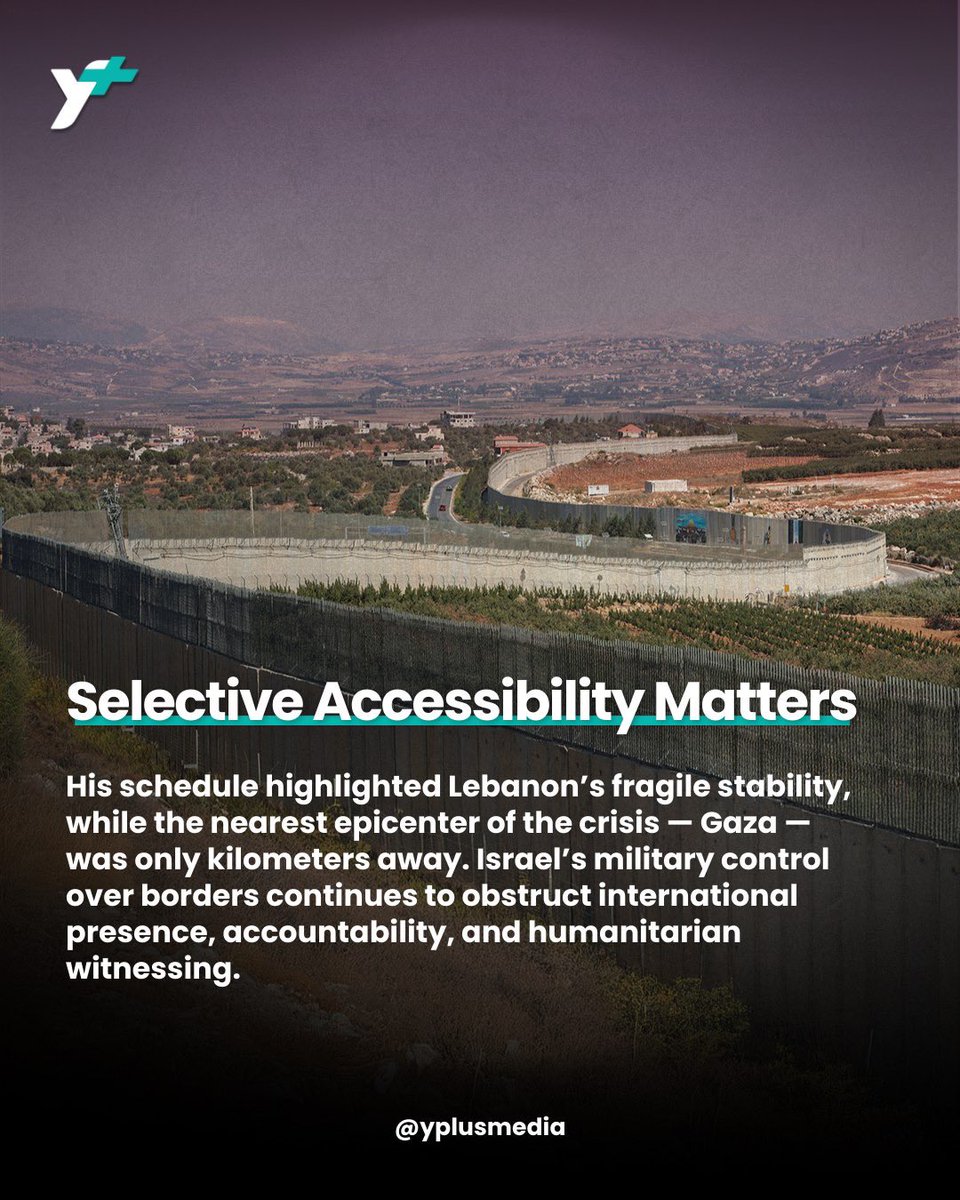 Selective Accessibility Matters

His schedule highlighted Lebanon's fragile stability, while the nearest epicenter of the crisis — Gaza — was only kilometers away. Israel's military control over borders continues to obstruct international presence, accountability, and humanitarian witnessing.

@yplusmedia